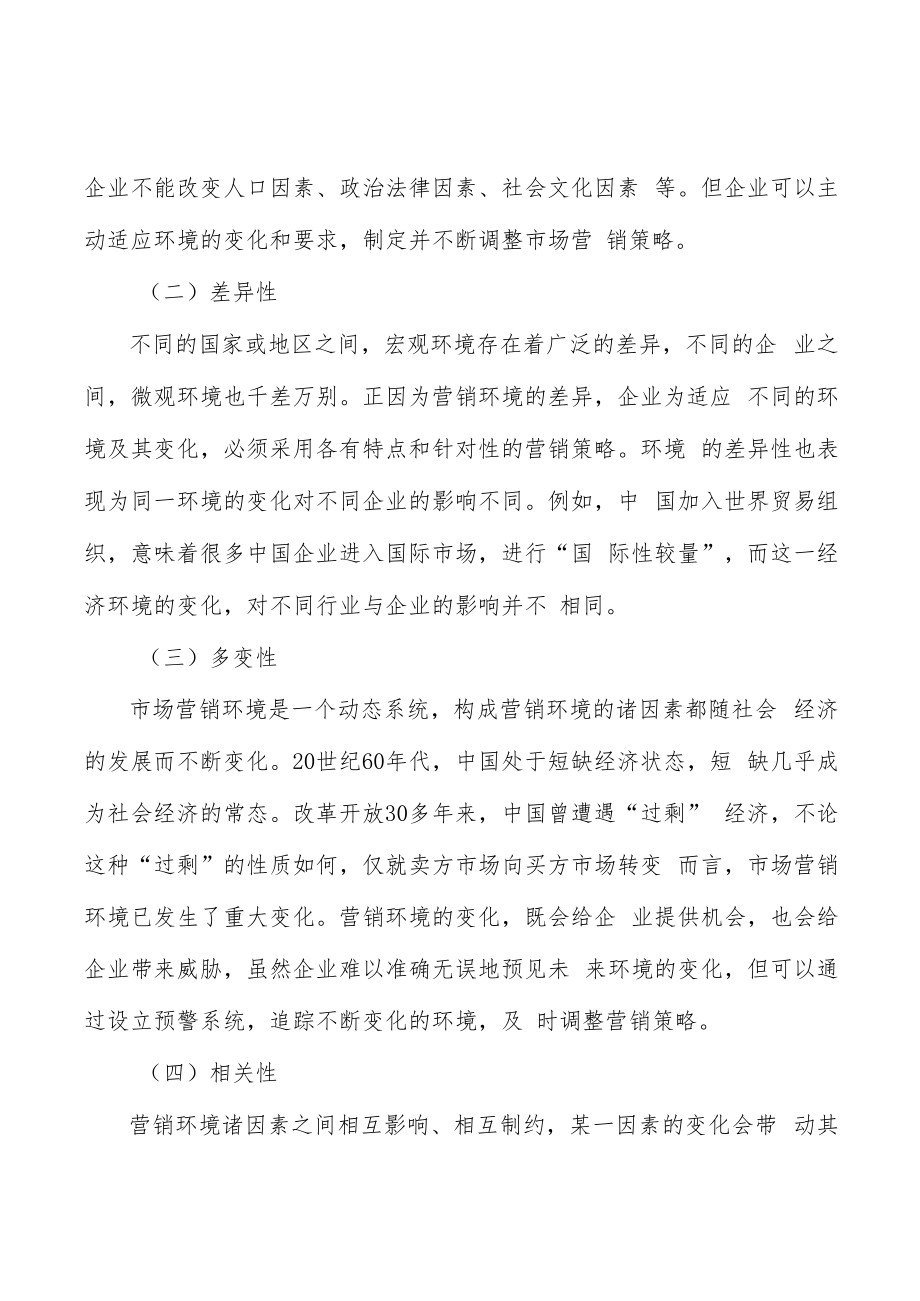 企业不能改变人口因素、政治法律因素、社会文化因素 等。但企业可以主动适应环境的变化和要求，制定并不断调整市场营 销策略。

（二）差异性

不同的国家或地区之间，宏观环境存在着广泛的差异，不同的企 业之间，微观环境也千差万别。正因为营销环境的差异，企业为适应 不同的环境及其变化，必须采用各有特点和针对性的营销策略。环境 的差异性也表现为同一环境的变化对不同企业的影响不同。例如，中 国加入世界贸易组织，意味着很多中国企业进入国际市场，进行“国 际性较量”，而这一经济环境的变化，对不同行业与企业的影响并不 相同。

（三）多变性

市场营销环境是一个动态系统，构成营销环境的诸因素都随社会 经济的发展而不断变化。20世纪60年代，中国处于短缺经济状态，短 缺几乎成为社会经济的常态。改革开放30多年来，中国曾遭遇“过剩” 经济，不论这种“过剩”的性质如何，仅就卖方市场向买方市场转变 而言，市场营销环境已发生了重大变化。营销环境的变化，既会给企 业提供机会，也会给企业带来威胁，虽然企业难以准确无误地预见未 来环境的变化，但可以通过设立预警系统，追踪不断变化的环境，及 时调整营销策略。

（四）相关性

营销环境诸因素之间相互影响、相互制约，某一因素的变化会带 动其